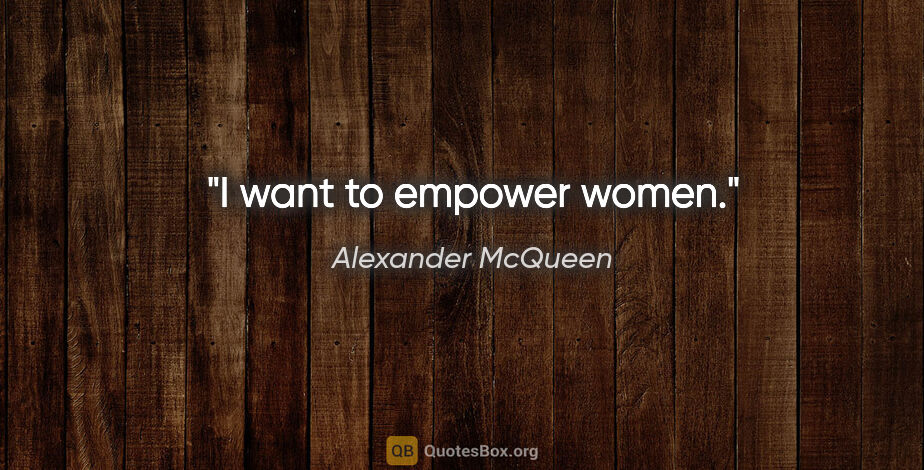 "I want to empower women."

Alexander McQueen

QB QuotesBox.org